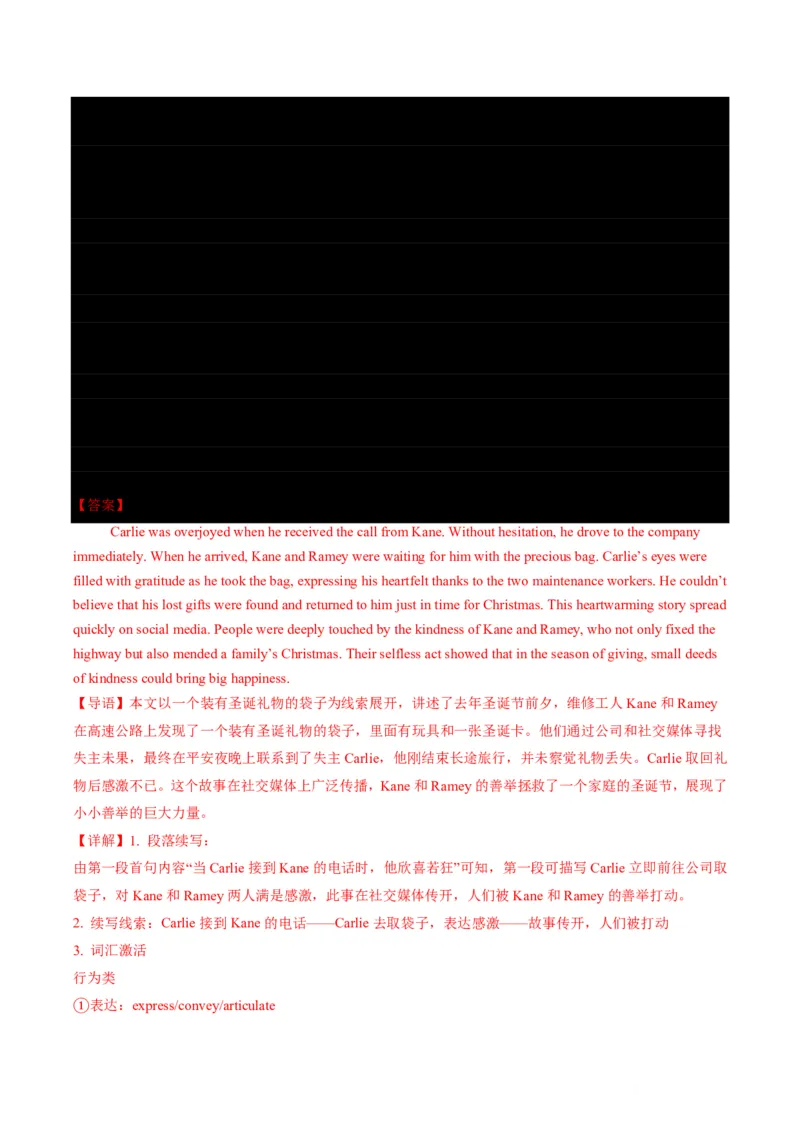 【答案】

Carlie was overjoyed when he received the call from Kane. Without hesitation, he drove to the company immediately. When he arrived, Kane and Ramey were waiting for him with the precious bag. Carlie's eyes were filled with gratitude as he took the bag, expressing his heartfelt thanks to the two maintenance workers. He couldn't believe that his lost gifts were found and returned to him just in time for Christmas. This heartwarming story spread quickly on social media. People were deeply touched by the kindness of Kane and Ramey, who not only fixed the highway but also mended a family's Christmas. Their selfless act showed that in the season of giving, small deeds of kindness could bring big happiness.

【导语】本文以一个装有圣诞礼物的袋子为线索展开，讲述了去年圣诞节前夕，维修工人 Kane 和 Ramey 在高速公路上发现了一个装有圣诞礼物的袋子，里面有玩具和一张圣诞卡。他们通过公司和社交媒体寻找失主未果，最终在平安夜晚上联系到了失主 Carlie，他刚结束长途旅行，并未察觉礼物丢失。Carlie 取回礼物后感激不已。这个故事在社交媒体上广泛传播，Kane 和 Ramey 的善举拯救了一个家庭的圣诞节，展现了小小善举的巨大力量。

【详解】1. 段落续写：

由第一段首句内容"当 Carlie 接到 Kane 的电话时，他欣喜若狂"可知，第一段可描写 Carlie 立即前往公司取袋子，对 Kane 和 Ramey 两人满是感激，此事在社交媒体传开，人们被 Kane 和 Ramey 的善举打动。

2. 续写线索：Carlie 接到 Kane 的电话——Carlie 去取袋子，表达感激——故事传开，人们被打动

3. 词汇激活

行为类

①表达：express/convey/articulate